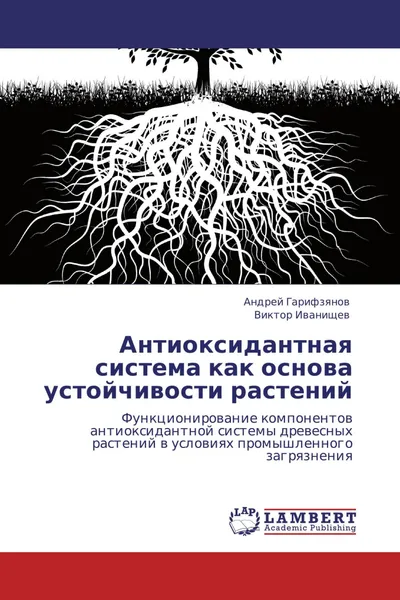 Андрей Гарифзянов
Виктор Иванищев

Антиоксидантная система как основа устойчивости растений

Функционирование компонентов антиоксидантной системы древесных растений в условиях промышленного загрязнения

LAP
LAMBERT
Academic Publishing